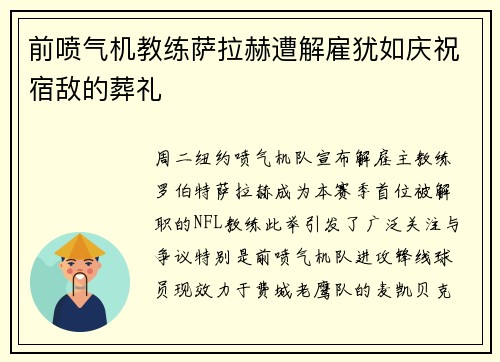 前喷气机教练萨拉赫遭解雇犹如庆祝宿敌的葬礼

周二纽约喷气机队宣布解雇主教练罗伯特萨拉赫成为本赛季首位被解职的NFL教练此举引发了广泛关注与争议特别是前喷气机队进攻锋线球员现效力于费城老鹰队的麦凯贝克